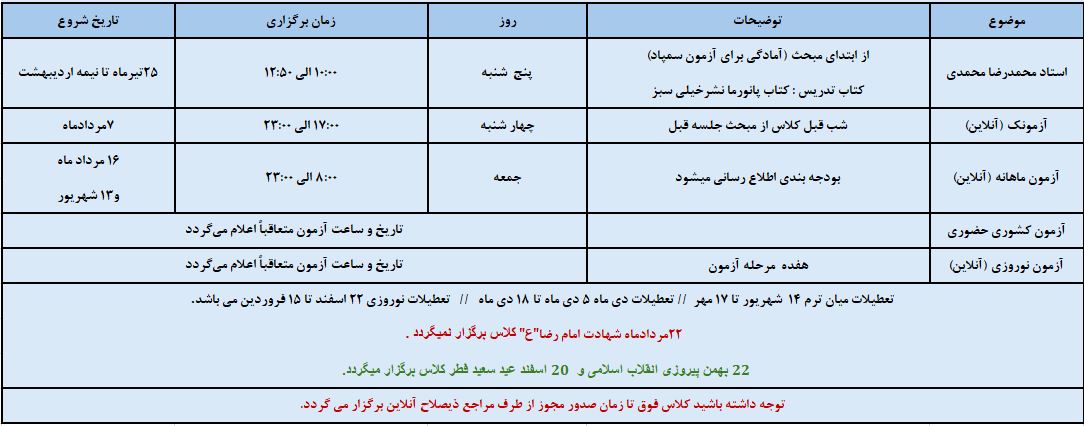 | موضوع | توضیحات | روز | زمان برگزاری | تاریخ شروع |
|---|---|---|---|---|
| استاد محمدرضا محمدی | از ابتدای مبحث (آمادگی برای آزمون سمپاد) کتاب تدریس : کتاب پانوراما نشرخیلی سبز | پنج شنبه | ۱۰:۰۰ الی ۱۲:۵۰ | ۲۵تیرماه تا نیمه اردیبهشت |
| آزمونک (آنلاین) | شب قبل کلاس از مبحث جلسه قبل | چهار شنبه | ۱۷:۰۰ الی ۲۳:۰۰ | ۷مردادماه |
| آزمون ماهانه (آنلاین) | بودجه بندی اطلاع رسانی میشود | جمعه | ۸:۰۰ الی ۲۳:۰۰ | ۱۶ مرداد ماه و۱۳ شهریور |
| آزمون کشوری حضوری | | تاریخ و ساعت آزمون متعاقباً اعلام می‌گردد | | |
| آزمون نوروزی (آنلاین) | هفده مرحله آزمون | تاریخ و ساعت آزمون متعاقباً اعلام می‌گردد | | |

تعطیلات میان ترم ۱۴ شهریور تا ۱۷ مهر // تعطیلات دی ماه ۵ دی ماه تا ۱۸ دی ماه // تعطیلات نوروزی ۲۲ اسفند تا ۱۵ فروردین می باشد.

۲۲مردادماه شهادت امام رضا"ع" کلاس برگزار نمیگردد .

22 بهمن پیروزی انقلاب اسلامی و 20 اسفند عید سعید فطر کلاس برگزار میگردد.

توجه داشته باشید کلاس فوق تا زمان صدور مجوز از طرف مراجع ذیصلاح آنلاین برگزار می گردد.